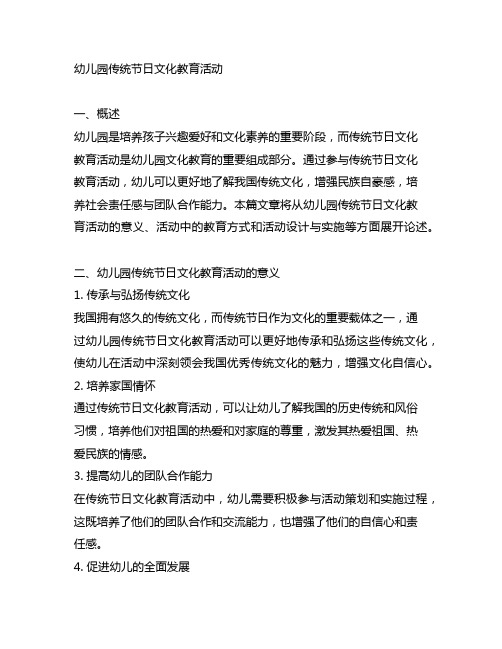 幼儿园传统节日文化教育活动

一、概述
幼儿园是培养孩子兴趣爱好和文化素养的重要阶段，而传统节日文化教育活动是幼儿园文化教育的重要组成部分。通过参与传统节日文化教育活动，幼儿可以更好地了解我国传统文化，增强民族自豪感，培养社会责任感与团队合作能力。本篇文章将从幼儿园传统节日文化教育活动的意义、活动中的教育方式和活动设计与实施等方面展开论述。

二、幼儿园传统节日文化教育活动的意义
1. 传承与弘扬传统文化
我国拥有悠久的传统文化，而传统节日作为文化的重要载体之一，通过幼儿园传统节日文化教育活动可以更好地传承和弘扬这些传统文化，使幼儿在活动中深刻领会我国优秀传统文化的魅力，增强文化自信心。
2. 培养家国情怀
通过传统节日文化教育活动，可以让幼儿了解我国的历史传统和风俗习惯，培养他们对祖国的热爱和对家庭的尊重，激发其热爱祖国、热爱民族的情感。
3. 提高幼儿的团队合作能力
在传统节日文化教育活动中，幼儿需要积极参与活动策划和实施过程，这既培养了他们的团队合作和交流能力，也增强了他们的自信心和责任感。
4. 促进幼儿的全面发展